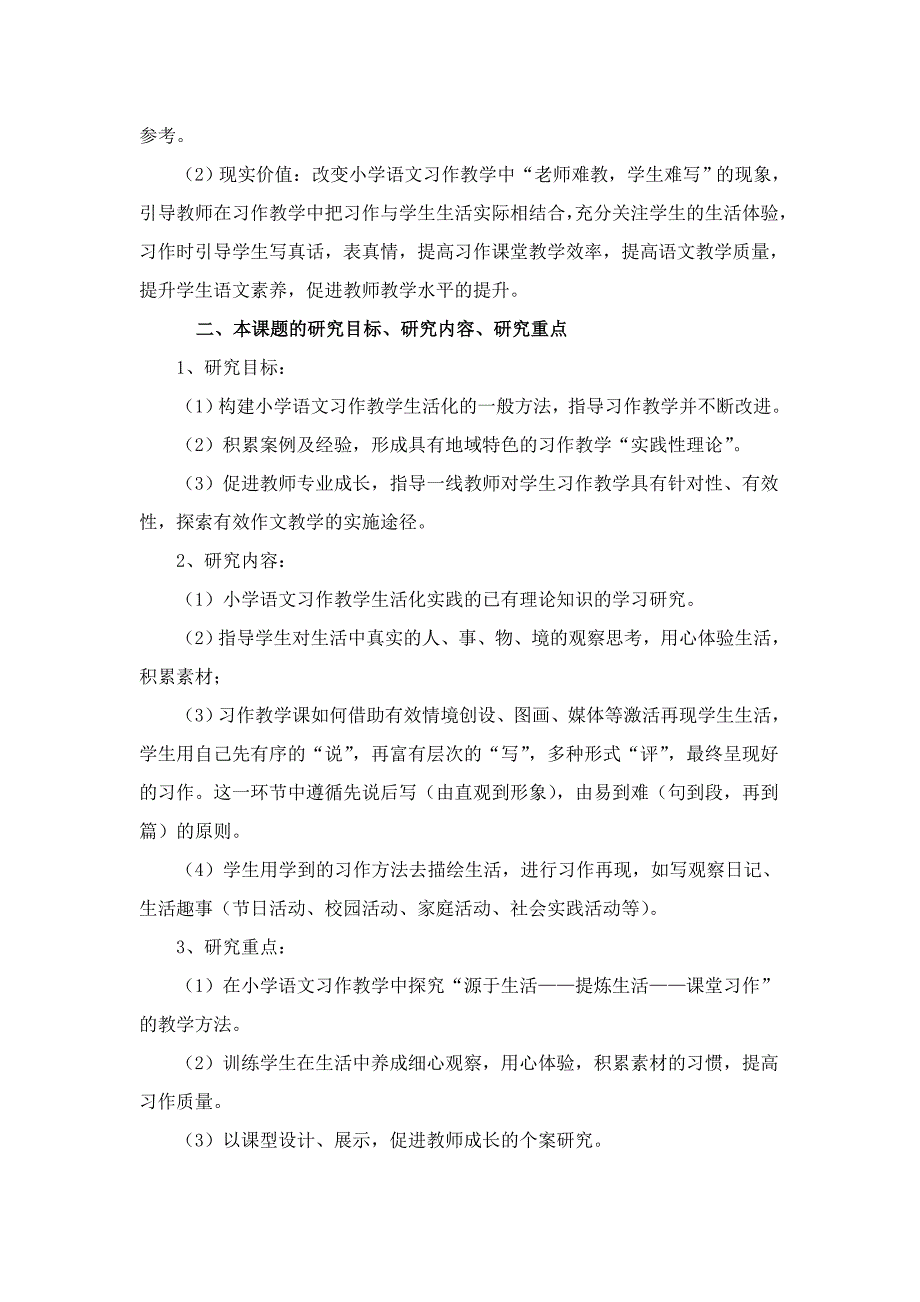 参考。

（2）现实价值：改变小学语文习作教学中“老师难教，学生难写”的现象，引导教师在习作教学中把习作与学生生活实际相结合，充分关注学生的生活体验，习作时引导学生写真话，表真情，提高习作课堂教学效率，提高语文教学质量，提升学生语文素养，促进教师教学水平的提升。

二、本课题的研究目标、研究内容、研究重点

1、研究目标：

（1）构建小学语文习作教学生活化的一般方法，指导习作教学并不断改进。

（2）积累案例及经验，形成具有地域特色的习作教学“实践性理论”。

（3）促进教师专业成长，指导一线教师对学生习作教学具有针对性、有效性，探索有效作文教学的实施途径。

2、研究内容：

（1）小学语文习作教学生活化实践的已有理论知识的学习研究。

（2）指导学生对生活中真实的人、事、物、境的观察思考，用心体验生活，积累素材；

（3）习作教学课如何借助有效情境创设、图画、媒体等激活再现学生生活，学生用自己先有序的“说”，再富有层次的“写”，多种形式“评”，最终呈现好的习作。这一环节中遵循先说后写（由直观到形象），由易到难（句到段，再到篇）的原则。

（4）学生用学到的习作方法去描绘生活，进行习作再现，如写观察日记、生活趣事（节日活动、校园活动、家庭活动、社会实践活动等）。

3、研究重点：

（1）在小学语文习作教学中探究“源于生活——提炼生活——课堂习作”的教学方法。

（2）训练学生在生活中养成细心观察，用心体验，积累素材的习惯，提高习作质量。

（3）以课型设计、展示，促进教师成长的个案研究。